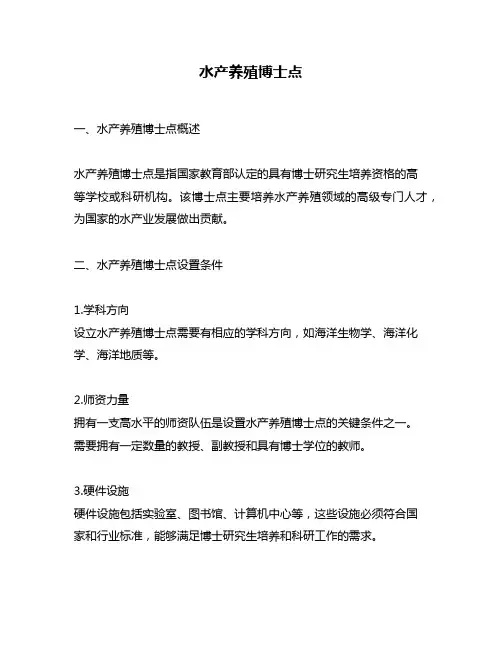 水产养殖博士点

一、水产养殖博士点概述

水产养殖博士点是指国家教育部认定的具有博士研究生培养资格的高等学校或科研机构。该博士点主要培养水产养殖领域的高级专门人才，为国家的水产业发展做出贡献。

二、水产养殖博士点设置条件

1.学科方向
设立水产养殖博士点需要有相应的学科方向，如海洋生物学、海洋化学、海洋地质等。

2.师资力量
拥有一支高水平的师资队伍是设置水产养殖博士点的关键条件之一。需要拥有一定数量的教授、副教授和具有博士学位的教师。

3.硬件设施
硬件设施包括实验室、图书馆、计算机中心等，这些设施必须符合国家和行业标准，能够满足博士研究生培养和科研工作的需求。